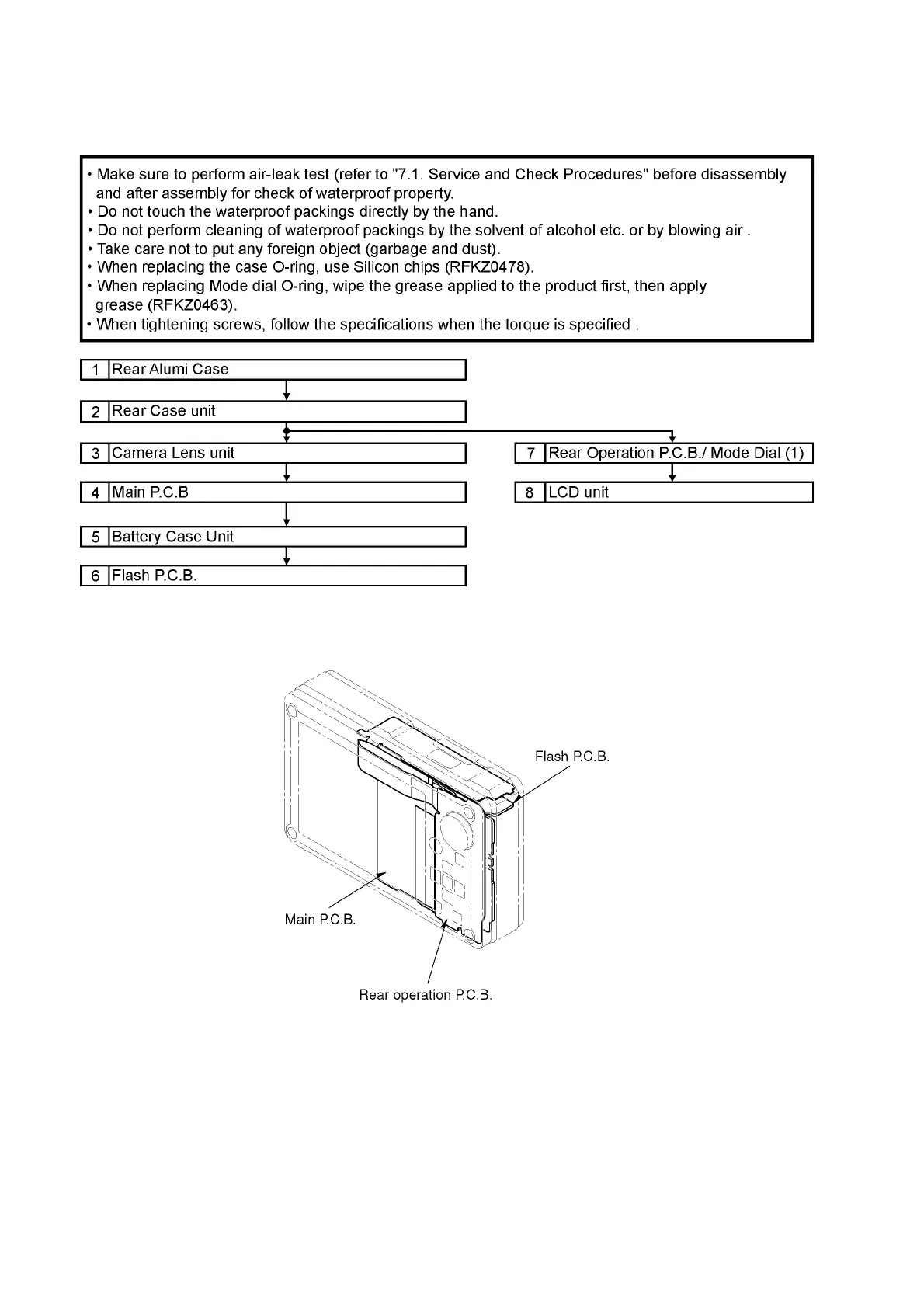 • Make sure to perform air-leak test (refer to "7.1. Service and Check Procedures" before disassembly and after assembly for check of waterproof property.
• Do not touch the waterproof packings directly by the hand.
• Do not perform cleaning of waterproof packings by the solvent of alcohol etc. or by blowing air .
• Take care not to put any foreign object (garbage and dust).
• When replacing the case O-ring, use Silicon chips (RFKZ0478).
• When replacing Mode dial O-ring, wipe the grease applied to the product first, then apply grease (RFKZ0463).
• When tightening screws, follow the specifications when the torque is specified .

1 Rear Alumi Case

2 Rear Case unit

3 Camera Lens unit

4 Main P.C.B

5 Battery Case Unit

6 Flash P.C.B.

7 Rear Operation P.C.B./ Mode Dial (1)

8 LCD unit

Flash P.C.B.

Main P.C.B.

Rear operation P.C.B.